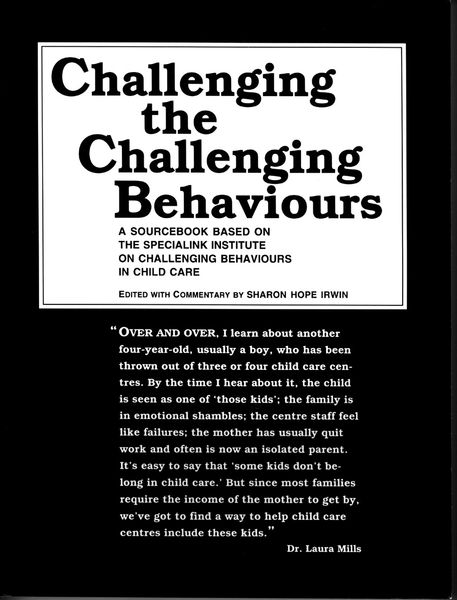 Challenging the Challenging Behaviours

A SOURCEBOOK BASED ON THE SPECIALINK INSTITUTE ON CHALLENGING BEHAVIOURS IN CHILD CARE

EDITED WITH COMMENTARY BY SHARON HOPE IRWIN

"OVER AND OVER, I learn about another four-year-old, usually a boy, who has been thrown out of three or four child care centres. By the time I hear about it, the child is seen as one of 'those kids'; the family is in emotional shambles; the centre staff feel like failures; the mother has usually quit work and often is now an isolated parent. It's easy to say that 'some kids don't belong in child care.' But since most families require the income of the mother to get by, we've got to find a way to help child care centres include these kids."

Dr. Laura Mills